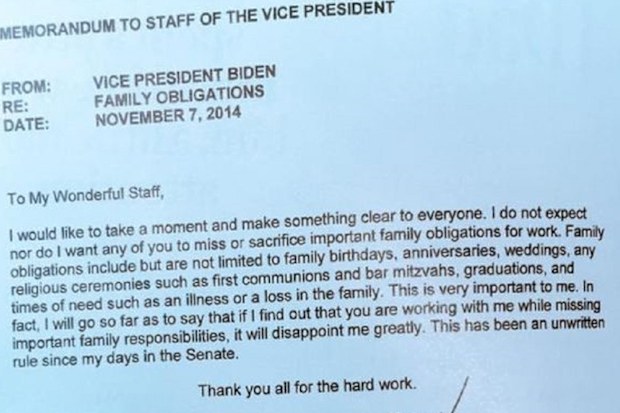 MEMORANDUM TO STAFF OF THE VICE PRESIDENT

FROM: VICE PRESIDENT BIDEN
RE: FAMILY OBLIGATIONS
DATE: NOVEMBER 7, 2014

To My Wonderful Staff,

I would like to take a moment and make something clear to everyone. I do not expect nor do I want any of you to miss or sacrifice important family obligations for work. Family obligations include but are not limited to family birthdays, anniversaries, weddings, any religious ceremonies such as first communions and bar mitzvahs, graduations, and times of need such as an illness or a loss in the family. This is very important to me. In fact, I will go so far as to say that if I find out that you are working with me while missing important family responsibilities, it will disappoint me greatly. This has been an unwritten rule since my days in the Senate.

Thank you all for the hard work.